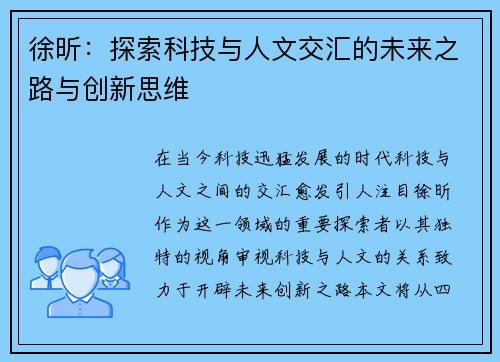 徐昕：探索科技与人文交汇的未来之路与创新思维

在当今科技迅猛发展的时代科技与人文之间的交汇愈发引人注目徐昕作为这一领域的重要探索者以其独特的视角审视科技与人文的关系致力于开辟未来创新之路本文将从四